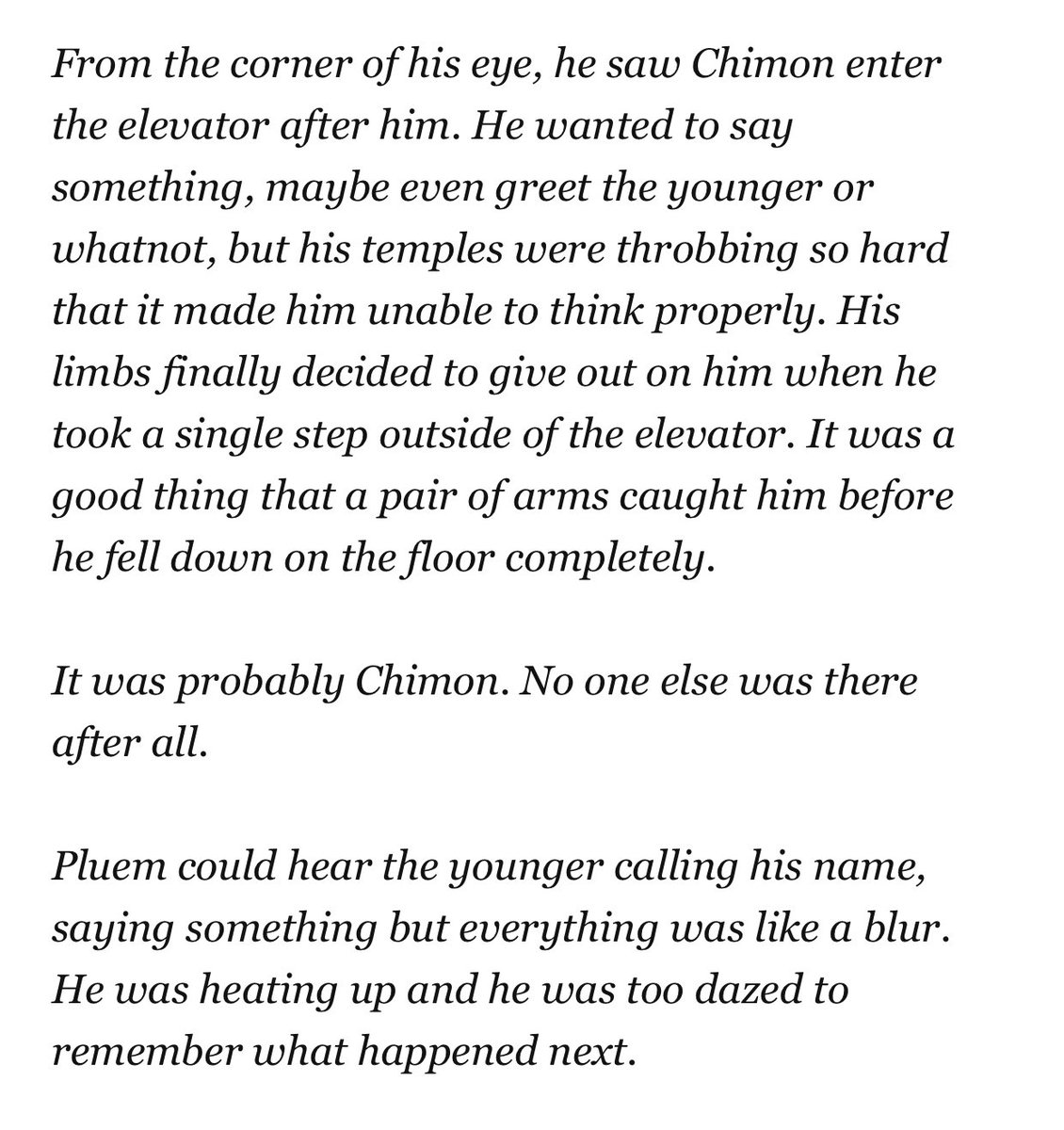 From the corner of his eye, he saw Chimon enter the elevator after him. He wanted to say something, maybe even greet the younger or whatnot, but his temples were throbbing so hard that it made him unable to think properly. His limbs finally decided to give out on him when he took a single step outside of the elevator. It was a good thing that a pair of arms caught him before he fell down on the floor completely.

It was probably Chimon. No one else was there after all.

Pluem could hear the younger calling his name, saying something but everything was like a blur. He was heating up and he was too dazed to remember what happened next.